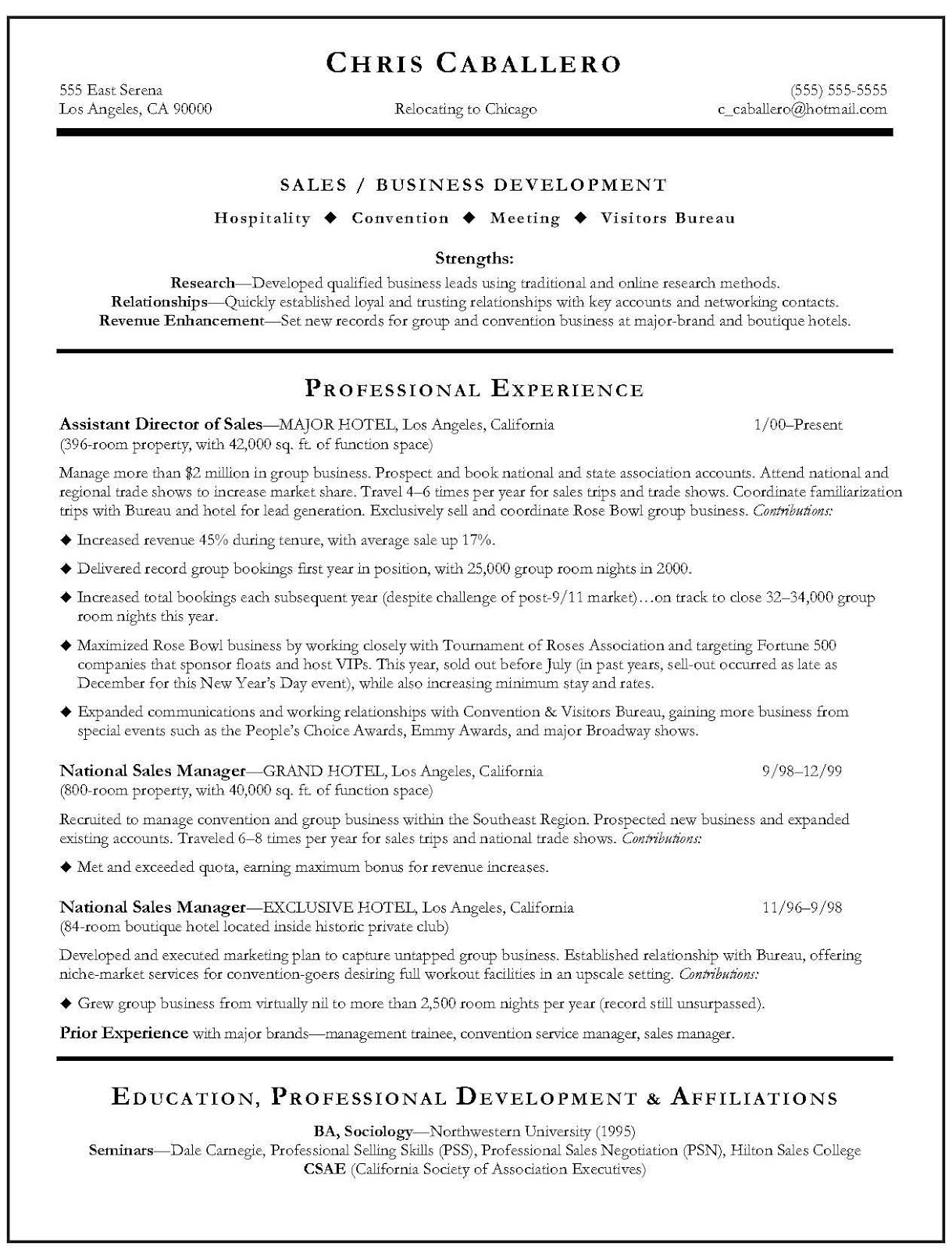 CHRIS CABALLERO

555 East Serena
Los Angeles, CA 90000

Relocating to Chicago

(555) 555-5555
c_caballero@hotmail.com

SALES / BUSINESS DEVELOPMENT

Hospitality ◆ Convention ◆ Meeting ◆ Visitors Bureau

Strengths:
Research—Developed qualified business leads using traditional and online research methods.
Relationships—Quickly established loyal and trusting relationships with key accounts and networking contacts.
Revenue Enhancement—Set new records for group and convention business at major-brand and boutique hotels.

PROFESSIONAL EXPERIENCE

Assistant Director of Sales—MAJOR HOTEL, Los Angeles, California 1/00–Present
(396-room property, with 42,000 sq. ft. of function space)

Manage more than $2 million in group business. Prospect and book national and state association accounts. Attend national and regional trade shows to increase market share. Travel 4–6 times per year for sales trips and trade shows. Coordinate familiarization trips with Bureau and hotel for lead generation. Exclusively sell and coordinate Rose Bowl group business. Contributions:

◆ Increased revenue 45% during tenure, with average sale up 17%.

◆ Delivered record group bookings first year in position, with 25,000 group room nights in 2000.

◆ Increased total bookings each subsequent year (despite challenge of post-9/11 market)…on track to close 32–34,000 group room nights this year.

◆ Maximized Rose Bowl business by working closely with Tournament of Roses Association and targeting Fortune 500 companies that sponsor floats and host VIPs. This year, sold out before July (in past years, sell-out occurred as late as December for this New Year's Day event), while also increasing minimum stay and rates.

◆ Expanded communications and working relationships with Convention & Visitors Bureau, gaining more business from special events such as the People's Choice Awards, Emmy Awards, and major Broadway shows.

National Sales Manager—GRAND HOTEL, Los Angeles, California 9/98–12/99
(800-room property, with 40,000 sq. ft. of function space)

Recruited to manage convention and group business within the Southeast Region. Prospected new business and expanded existing accounts. Traveled 6–8 times per year for sales trips and national trade shows. Contributions:

◆ Met and exceeded quota, earning maximum bonus for revenue increases.

National Sales Manager—EXCLUSIVE HOTEL, Los Angeles, California 11/96–9/98
(84-room boutique hotel located inside historic private club)

Developed and executed marketing plan to capture untapped group business. Established relationship with Bureau, offering niche-market services for convention-goers desiring full workout facilities in an upscale setting. Contributions:

◆ Grew group business from virtually nil to more than 2,500 room nights per year (record still unsurpassed).

Prior Experience with major brands—management trainee, convention service manager, sales manager.

EDUCATION, PROFESSIONAL DEVELOPMENT & AFFILIATIONS

BA, Sociology—Northwestern University (1995)
Seminars—Dale Carnegie, Professional Selling Skills (PSS), Professional Sales Negotiation (PSN), Hilton Sales College
CSAE (California Society of Association Executives)